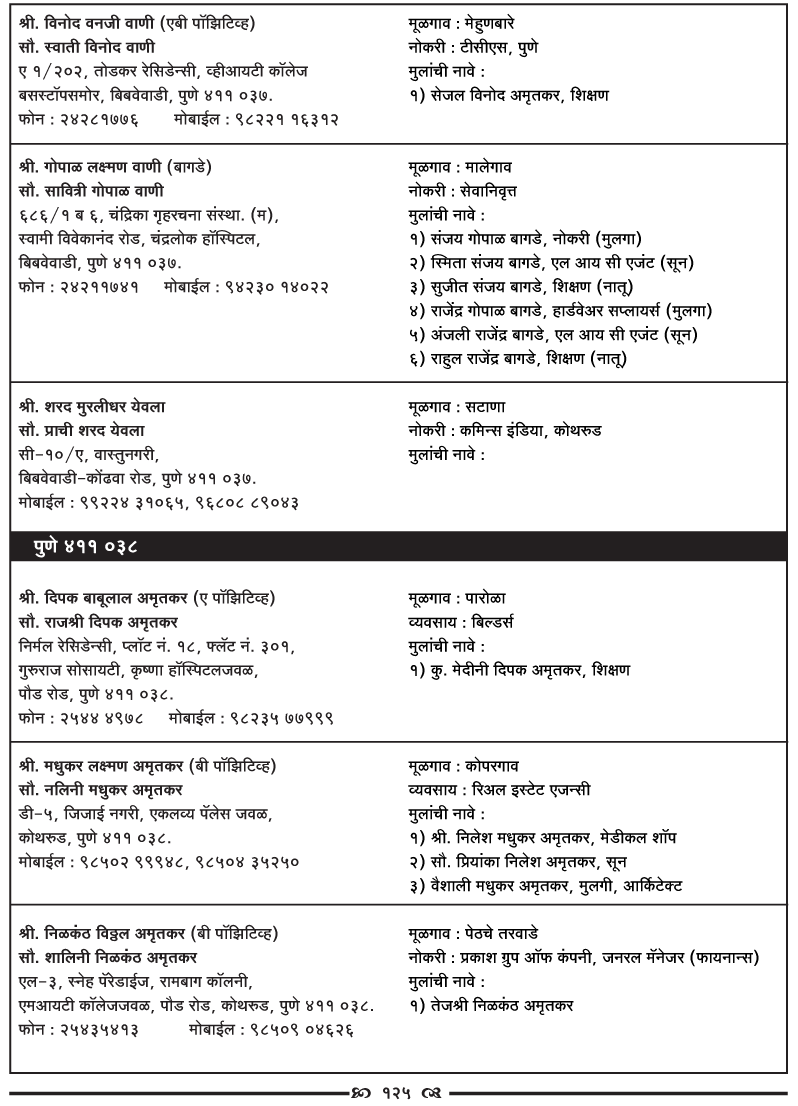 श्री. विनोद वनजी वाणी (एबी पॉझिटिव्ह)
सौ. स्वाती विनोद वाणी
ए १/२०२, तोडकर रेसिडेन्सी, व्हीआयटी कॉलेज बसस्टॉपसमोर, बिबवेवाडी, पुणे ४११ ०३७.
फोन : २४२८१७७६ मोबाईल : ९८२२१ १६३१२

मूळगाव : मेहुणबारे
नोकरी : टीसीएस, पुणे
मुलांची नावे :
१) सेजल विनोद अमृतकर, शिक्षण

श्री. गोपाळ लक्ष्मण वाणी (बागडे)
सौ. सावित्री गोपाळ वाणी
६८६/१ ब ६, चंद्रिका गृहरचना संस्था. (म), स्वामी विवेकानंद रोड, चंद्रलोक हॉस्पिटल, बिबवेवाडी, पुणे ४११ ०३७.
फोन : २४२११७४१ मोबाईल : ९४२३० १४०२२

मूळगाव : मालेगाव
नोकरी : सेवानिवृत्त
मुलांची नावे :
१) संजय गोपाळ बागडे, नोकरी (मुलगा)
२) स्मिता संजय बागडे, एल आय सी एजंट (सून)
३) सुजीत संजय बागडे, शिक्षण (नातू)
४) राजेंद्र गोपाळ बागडे, हार्डवेअर सप्लायर्स (मुलगा)
५) अंजली राजेंद्र बागडे, एल आय सी एजंट (सून)
६) राहुल राजेंद्र बागडे, शिक्षण (नातू)

श्री. शरद मुरलीधर येवला
सौ. प्राची शरद येवला
सी-१०/ए, वास्तुनगरी, बिबवेवाडी-कोंढवा रोड, पुणे ४११ ०३७.
मोबाईल : ९९२२४ ३१०६५, ९६८०८ ८९०४३

मूळगाव : सटाणा
नोकरी : कमिन्स इंडिया, कोथरुड
मुलांची नावे :

पुणे ४११ ०३८

श्री. दिपक बाबूलाल अमृतकर (ए पॉझिटिव्ह)
सौ. राजश्री दिपक अमृतकर
निर्मल रेसिडेन्सी, प्लॉट नं. १८, फ्लॅट नं. ३०१, गुरुराज सोसायटी, कृष्णा हॉस्पिटलजवळ, पौड रोड, पुणे ४११ ०३८.
फोन : २५४४ ४९७८ मोबाईल : ९८२३५ ७७९९९

मूळगाव : पारोळा
व्यवसाय : बिल्डर्स
मुलांची नावे :
१) कु. मेदीनी दिपक अमृतकर, शिक्षण

श्री. मधुकर लक्ष्मण अमृतकर (बी पॉझिटिव्ह)
सौ. नलिनी मधुकर अमृतकर
डी-५, जिजाई नगरी, एकलव्य पॅलेस जवळ, कोथरुड, पुणे ४११ ०३८.
मोबाईल : ९८५०२ ९९९४८, ९८५०४ ३५२५०

मूळगाव : कोपरगाव
व्यवसाय : रिअल इस्टेट एजन्सी
मुलांची नावे :
१) श्री. निलेश मधुकर अमृतकर, मेडीकल शॉप
२) सौ. प्रियांका निलेश अमृतकर, सून
३) वैशाली मधुकर अमृतकर, मुलगी, आर्किटेक्ट

श्री. निळकंठ विठ्ठल अमृतकर (बी पॉझिटिव्ह)
सौ. शालिनी निळकंठ अमृतकर
एल-३, स्नेह पॅरेडाईज, रामबाग कॉलनी, एमआयटी कॉलेजजवळ, पौड रोड, कोथरुड, पुणे ४११ ०३८.
फोन : २५४३५४१३ मोबाईल : ९८५०९ ०४६२६

मूळगाव : पेठचे तरवाडे
नोकरी : प्रकाश ग्रुप ऑफ कंपनी, जनरल मॅनेजर (फायनान्स)
मुलांची नावे :
१) तेजश्री निळकंठ अमृतकर

१२५